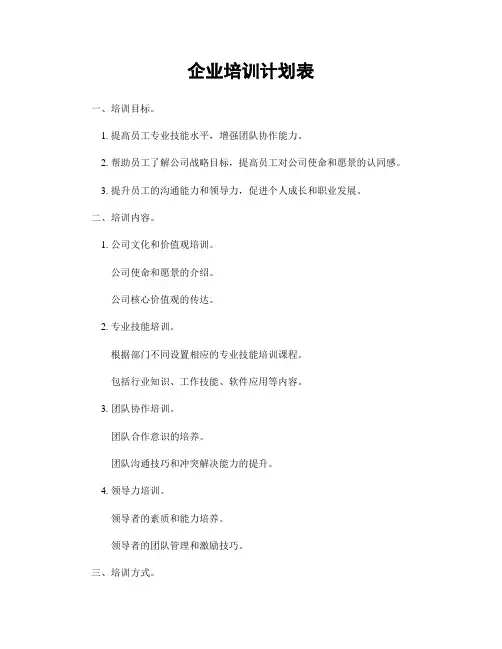 企业培训计划表

一、培训目标。

1. 提高员工专业技能水平，增强团队协作能力。

2. 帮助员工了解公司战略目标，提高员工对公司使命和愿景的认同感。

3. 提升员工的沟通能力和领导力，促进个人成长和职业发展。

二、培训内容。

1. 公司文化和价值观培训。

公司使命和愿景的介绍。

公司核心价值观的传达。

2. 专业技能培训。

根据部门不同设置相应的专业技能培训课程。

包括行业知识、工作技能、软件应用等内容。

3. 团队协作培训。

团队合作意识的培养。

团队沟通技巧和冲突解决能力的提升。

4. 领导力培训。

领导者的素质和能力培养。

领导者的团队管理和激励技巧。

三、培训方式。